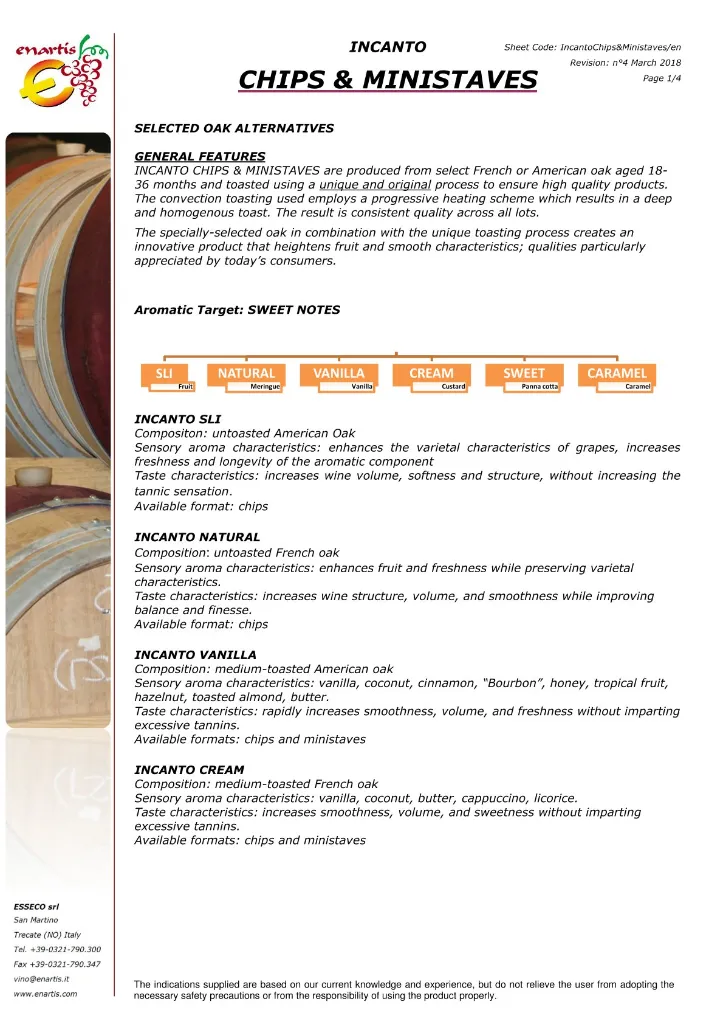 enartis

INCANTO

CHIPS & MINISTAVES

Sheet Code: IncantoChips&Ministaves/en
Revision: n°4 March 2018
Page 1/4

SELECTED OAK ALTERNATIVES

GENERAL FEATURES
INCANTO CHIPS & MINISTAVES are produced from select French or American oak aged 18-36 months and toasted using a unique and original process to ensure high quality products. The convection toasting used employs a progressive heating scheme which results in a deep and homogenous toast. The result is consistent quality across all lots.

The specially-selected oak in combination with the unique toasting process creates an innovative product that heightens fruit and smooth characteristics; qualities particularly appreciated by today's consumers.

Aromatic Target: SWEET NOTES

SLI
Fruit
NATURAL
Meringue
VANILLA
Vanilla
CREAM
Custard
SWEET
Panna cotta
CARAMEL
Caramel

INCANTO SLI
Compositon: untoasted American Oak
Sensory aroma characteristics: enhances the varietal characteristics of grapes, increases freshness and longevity of the aromatic component
Taste characteristics: increases wine volume, softness and structure, without increasing the tannic sensation.
Available format: chips

INCANTO NATURAL
Composition: untoasted French oak
Sensory aroma characteristics: enhances fruit and freshness while preserving varietal characteristics.
Taste characteristics: increases wine structure, volume, and smoothness while improving balance and finesse.
Available format: chips

INCANTO VANILLA
Composition: medium-toasted American oak
Sensory aroma characteristics: vanilla, coconut, cinnamon, "Bourbon", honey, tropical fruit, hazelnut, toasted almond, butter.
Taste characteristics: rapidly increases smoothness, volume, and freshness without imparting excessive tannins.
Available formats: chips and ministaves

INCANTO CREAM
Composition: medium-toasted French oak
Sensory aroma characteristics: vanilla, coconut, butter, cappuccino, licorice.
Taste characteristics: increases smoothness, volume, and sweetness without imparting excessive tannins.
Available formats: chips and ministaves

ESSECO srl
San Martino
Trecate (NO) Italy
Tel. +39-0321-790.300
Fax +39-0321-790.347
vino@enartis.it
www.enartis.com

The indications supplied are based on our current knowledge and experience, but do not relieve the user from adopting the necessary safety precautions or from the responsibility of using the product properly.